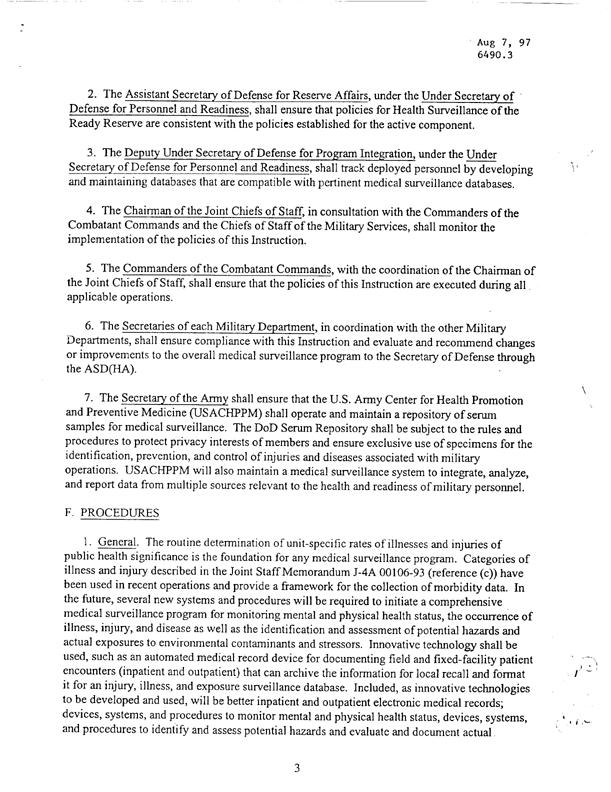 Aug 7, 97
6490.3

2. The Assistant Secretary of Defense for Reserve Affairs, under the Under Secretary of Defense for Personnel and Readiness, shall ensure that policies for Health Surveillance of the Ready Reserve are consistent with the policies established for the active component.

3. The Deputy Under Secretary of Defense for Program Integration, under the Under Secretary of Defense for Personnel and Readiness, shall track deployed personnel by developing and maintaining databases that are compatible with pertinent medical surveillance databases.

4. The Chairman of the Joint Chiefs of Staff, in consultation with the Commanders of the Combatant Commands and the Chiefs of Staff of the Military Services, shall monitor the implementation of the policies of this Instruction.

5. The Commanders of the Combatant Commands, with the coordination of the Chairman of the Joint Chiefs of Staff, shall ensure that the policies of this Instruction are executed during all applicable operations.

6. The Secretaries of each Military Department, in coordination with the other Military Departments, shall ensure compliance with this Instruction and evaluate and recommend changes or improvements to the overall medical surveillance program to the Secretary of Defense through the ASD(HA).

7. The Secretary of the Army shall ensure that the U.S. Army Center for Health Promotion and Preventive Medicine (USACHPPM) shall operate and maintain a repository of serum samples for medical surveillance. The DoD Serum Repository shall be subject to the rules and procedures to protect privacy interests of members and ensure exclusive use of specimens for the identification, prevention, and control of injuries and diseases associated with military operations. USACHPPM will also maintain a medical surveillance system to integrate, analyze, and report data from multiple sources relevant to the health and readiness of military personnel.

F. PROCEDURES

1. General. The routine determination of unit-specific rates of illnesses and injuries of public health significance is the foundation for any medical surveillance program. Categories of illness and injury described in the Joint Staff Memorandum J-4A 00106-93 (reference (c)) have been used in recent operations and provide a framework for the collection of morbidity data. In the future, several new systems and procedures will be required to initiate a comprehensive medical surveillance program for monitoring mental and physical health status, the occurrence of illness, injury, and disease as well as the identification and assessment of potential hazards and actual exposures to environmental contaminants and stressors. Innovative technology shall be used, such as an automated medical record device for documenting field and fixed-facility patient encounters (inpatient and outpatient) that can archive the information for local recall and format it for an injury, illness, and exposure surveillance database. Included, as innovative technologies to be developed and used, will be better inpatient and outpatient electronic medical records; devices, systems, and procedures to monitor mental and physical health status, devices, systems, and procedures to identify and assess potential hazards and evaluate and document actual

3